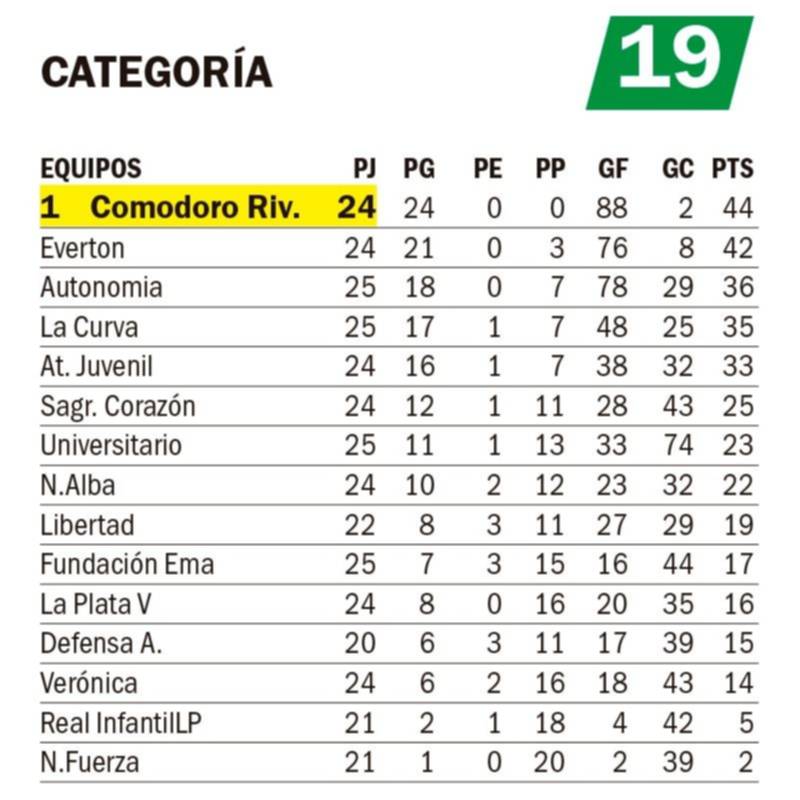 CATEGORÍA

19

| EQUIPOS | PJ | PG | PE | PP | GF | GC | PTS |
|---|---|---|---|---|---|---|---|
| 1 Comodoro Riv. | 24 | 24 | 0 | 0 | 88 | 2 | 44 |
| Everton | 24 | 21 | 0 | 3 | 76 | 8 | 42 |
| Autonomia | 25 | 18 | 0 | 7 | 78 | 29 | 36 |
| La Curva | 25 | 17 | 1 | 7 | 48 | 25 | 35 |
| At. Juvenil | 24 | 16 | 1 | 7 | 38 | 32 | 33 |
| Sagr. Corazón | 24 | 12 | 1 | 11 | 28 | 43 | 25 |
| Universitario | 25 | 11 | 1 | 13 | 33 | 74 | 23 |
| N.Alba | 24 | 10 | 2 | 12 | 23 | 32 | 22 |
| Libertad | 22 | 8 | 3 | 11 | 27 | 29 | 19 |
| Fundación Ema | 25 | 7 | 3 | 15 | 16 | 44 | 17 |
| La Plata V | 24 | 8 | 0 | 16 | 20 | 35 | 16 |
| Defensa A. | 20 | 6 | 3 | 11 | 17 | 39 | 15 |
| Verónica | 24 | 6 | 2 | 16 | 18 | 43 | 14 |
| Real InfantilLP | 21 | 2 | 1 | 18 | 4 | 42 | 5 |
| N.Fuerza | 21 | 1 | 0 | 20 | 2 | 39 | 2 |